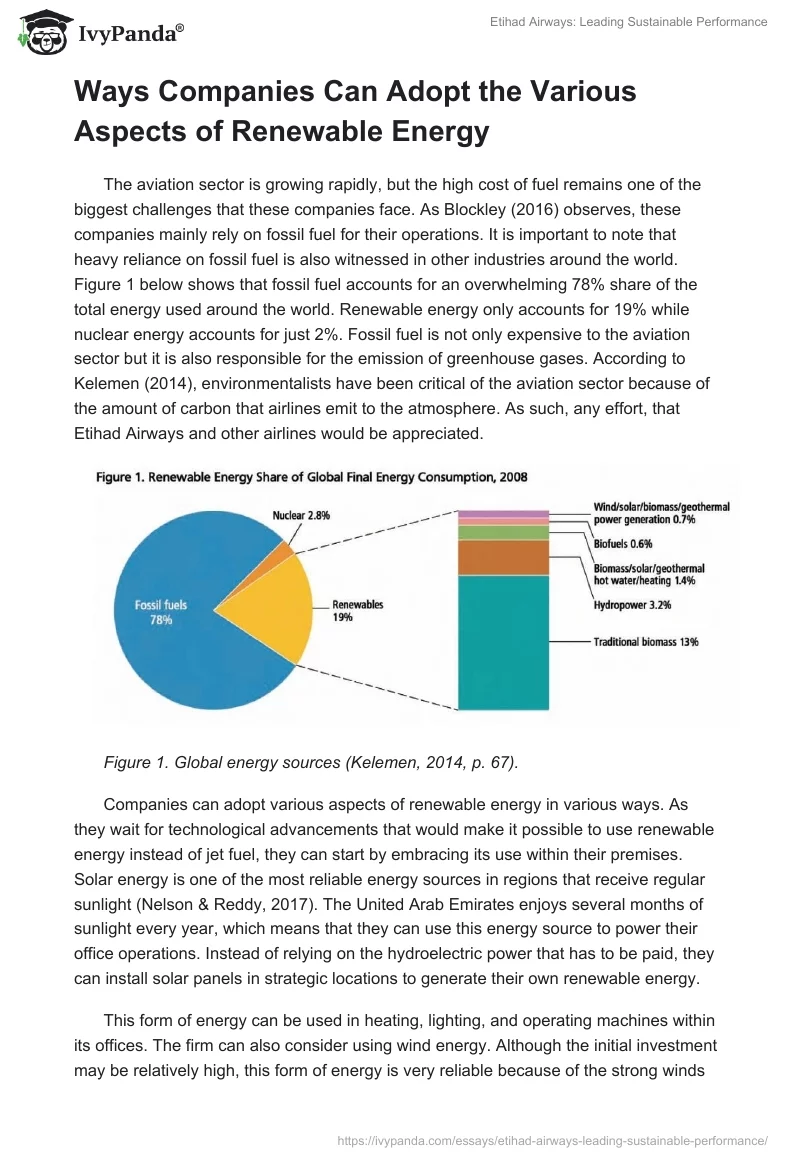 IvyPanda®

Etihad Airways: Leading Sustainable Performance

Ways Companies Can Adopt the Various Aspects of Renewable Energy

The aviation sector is growing rapidly, but the high cost of fuel remains one of the biggest challenges that these companies face. As Blockley (2016) observes, these companies mainly rely on fossil fuel for their operations. It is important to note that heavy reliance on fossil fuel is also witnessed in other industries around the world. Figure 1 below shows that fossil fuel accounts for an overwhelming 78% share of the total energy used around the world. Renewable energy only accounts for 19% while nuclear energy accounts for just 2%. Fossil fuel is not only expensive to the aviation sector but it is also responsible for the emission of greenhouse gases. According to Kelemen (2014), environmentalists have been critical of the aviation sector because of the amount of carbon that airlines emit to the atmosphere. As such, any effort, that Etihad Airways and other airlines would be appreciated.

Figure 1. Renewable Energy Share of Global Final Energy Consumption, 2008

Nuclear 2.8%

Fossil fuels 78%

Renewables 19%

Wind/solar/biomass/geothermal power generation 0.7%

Biofuels 0.6%

Biomass/solar/geothermal hot water/heating 1.4%

Hydropower 3.2%

Traditional biomass 13%

Figure 1. Global energy sources (Kelemen, 2014, p. 67).

Companies can adopt various aspects of renewable energy in various ways. As they wait for technological advancements that would make it possible to use renewable energy instead of jet fuel, they can start by embracing its use within their premises. Solar energy is one of the most reliable energy sources in regions that receive regular sunlight (Nelson & Reddy, 2017). The United Arab Emirates enjoys several months of sunlight every year, which means that they can use this energy source to power their office operations. Instead of relying on the hydroelectric power that has to be paid, they can install solar panels in strategic locations to generate their own renewable energy.

This form of energy can be used in heating, lighting, and operating machines within its offices. The firm can also consider using wind energy. Although the initial investment may be relatively high, this form of energy is very reliable because of the strong winds

https://ivypanda.com/essays/etihad-airways-leading-sustainable-performance/